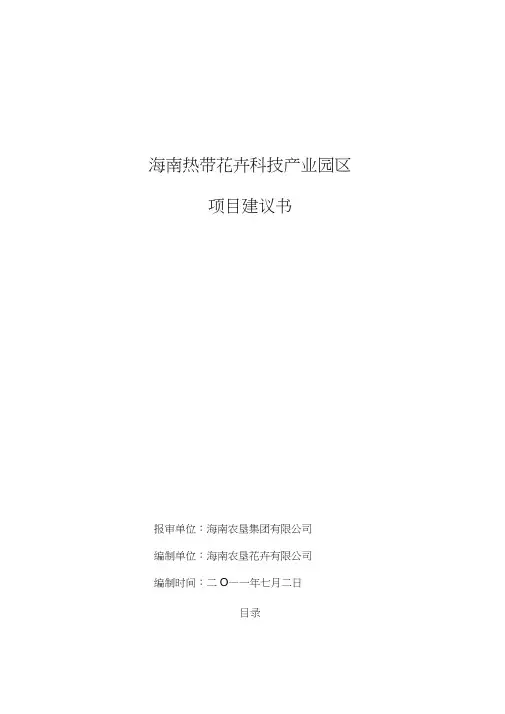 海南热带花卉科技产业园区

项目建议书

报审单位：海南农垦集团有限公司

编制单位：海南农垦花卉有限公司

编制时间：二〇一一年七月二日

目录